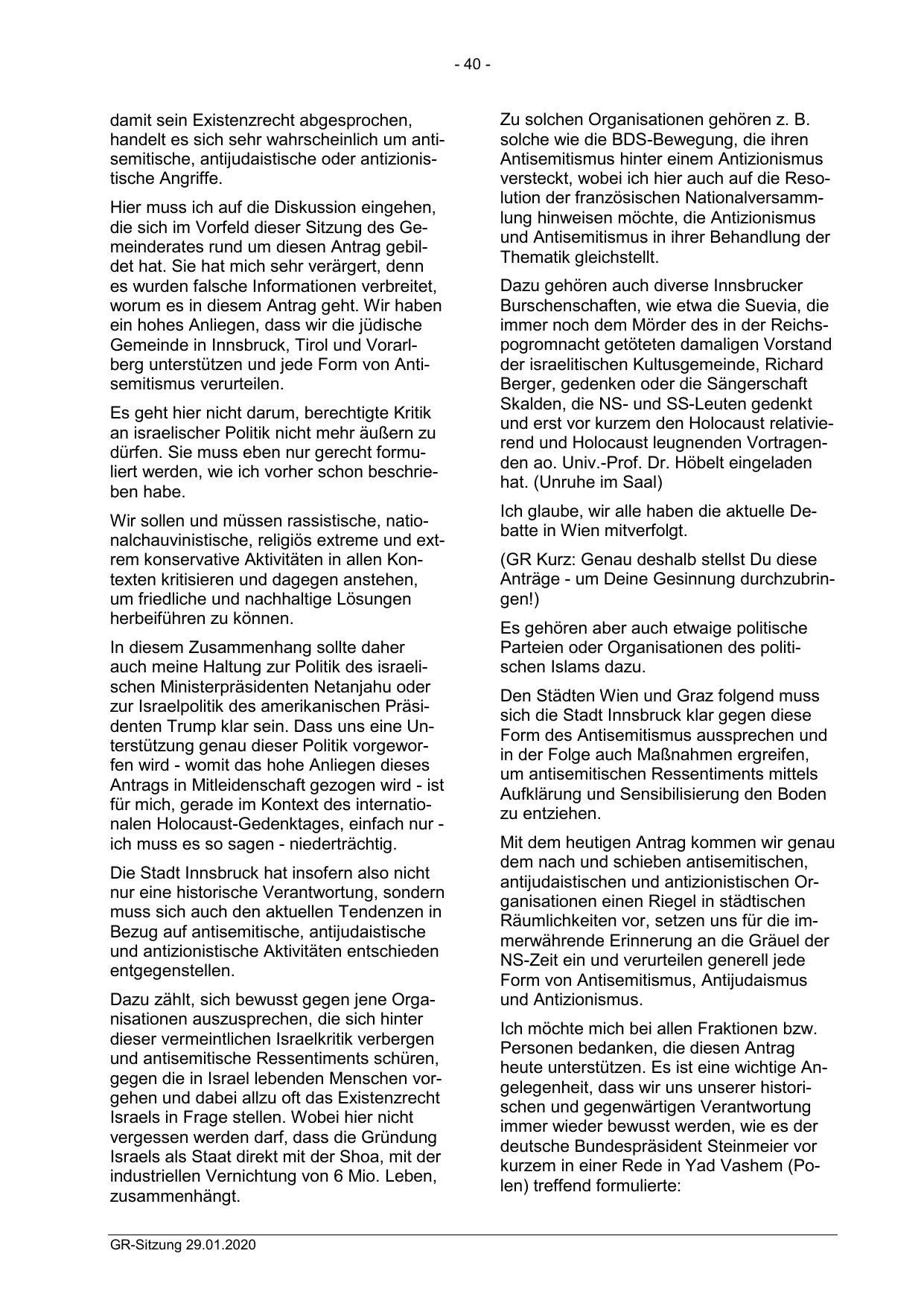 - 40 -

damit sein Existenzrecht abgesprochen, handelt es sich sehr wahrscheinlich um antisemitische, antijudaistische oder antizionistische Angriffe.

Hier muss ich auf die Diskussion eingehen, die sich im Vorfeld dieser Sitzung des Gemeinderates rund um diesen Antrag gebildet hat. Sie hat mich sehr verärgert, denn es wurden falsche Informationen verbreitet, worum es in diesem Antrag geht. Wir haben ein hohes Anliegen, dass wir die jüdische Gemeinde in Innsbruck, Tirol und Vorarlberg unterstützen und jede Form von Antisemitismus verurteilen.

Es geht hier nicht darum, berechtigte Kritik an israelischer Politik nicht mehr äußern zu dürfen. Sie muss eben nur gerecht formuliert werden, wie ich vorher schon beschrieben habe.

Wir sollen und müssen rassistische, nationalchauvinistische, religiös extreme und extrem konservative Aktivitäten in allen Kontexten kritisieren und dagegen anstehen, um friedliche und nachhaltige Lösungen herbeiführen zu können.

In diesem Zusammenhang sollte daher auch meine Haltung zur Politik des israelischen Ministerpräsidenten Netanjahu oder zur Israelpolitik des amerikanischen Präsidenten Trump klar sein. Dass uns eine Unterstützung genau dieser Politik vorgeworfen wird - womit das hohe Anliegen dieses Antrags in Mitleidenschaft gezogen wird - ist für mich, gerade im Kontext des internationalen Holocaust-Gedenktages, einfach nur - ich muss es so sagen - niederträchtig.

Die Stadt Innsbruck hat insofern also nicht nur eine historische Verantwortung, sondern muss sich auch den aktuellen Tendenzen in Bezug auf antisemitische, antijudaistische und antizionistische Aktivitäten entschieden entgegenstellen.

Dazu zählt, sich bewusst gegen jene Organisationen auszusprechen, die sich hinter dieser vermeintlichen Israelkritik verbergen und antisemitische Ressentiments schüren, gegen die in Israel lebenden Menschen vorgehen und dabei allzu oft das Existenzrecht Israels in Frage stellen. Wobei hier nicht vergessen werden darf, dass die Gründung Israels als Staat direkt mit der Shoa, mit der industriellen Vernichtung von 6 Mio. Leben, zusammenhängt.

Zu solchen Organisationen gehören z. B. solche wie die BDS-Bewegung, die ihren Antisemitismus hinter einem Antizionismus versteckt, wobei ich hier auch auf die Resolution der französischen Nationalversammlung hinweisen möchte, die Antizionismus und Antisemitismus in ihrer Behandlung der Thematik gleichstellt.

Dazu gehören auch diverse Innsbrucker Burschenschaften, wie etwa die Suevia, die immer noch dem Mörder des in der Reichspogromnacht getöteten damaligen Vorstand der israelitischen Kultusgemeinde, Richard Berger, gedenken oder die Sängerschaft Skalden, die NS- und SS-Leuten gedenkt und erst vor kurzem den Holocaust relativierend und Holocaust leugnenden Vortragenden ao. Univ.-Prof. Dr. Höbelt eingeladen hat. (Unruhe im Saal)

Ich glaube, wir alle haben die aktuelle Debatte in Wien mitverfolgt.

(GR Kurz: Genau deshalb stellst Du diese Anträge - um Deine Gesinnung durchzubringen!)

Es gehören aber auch etwaige politische Parteien oder Organisationen des politischen Islams dazu.

Den Städten Wien und Graz folgend muss sich die Stadt Innsbruck klar gegen diese Form des Antisemitismus aussprechen und in der Folge auch Maßnahmen ergreifen, um antisemitischen Ressentiments mittels Aufklärung und Sensibilisierung den Boden zu entziehen.

Mit dem heutigen Antrag kommen wir genau dem nach und schieben antisemitischen, antijudaistischen und antizionistischen Organisationen einen Riegel in städtischen Räumlichkeiten vor, setzen uns für die immerwährende Erinnerung an die Gräuel der NS-Zeit ein und verurteilen generell jede Form von Antisemitismus, Antijudaismus und Antizionismus.

Ich möchte mich bei allen Fraktionen bzw. Personen bedanken, die diesen Antrag heute unterstützen. Es ist eine wichtige Angelegenheit, dass wir uns unserer historischen und gegenwärtigen Verantwortung immer wieder bewusst werden, wie es der deutsche Bundespräsident Steinmeier vor kurzem in einer Rede in Yad Vashem (Polen) treffend formulierte:

GR-Sitzung 29.01.2020